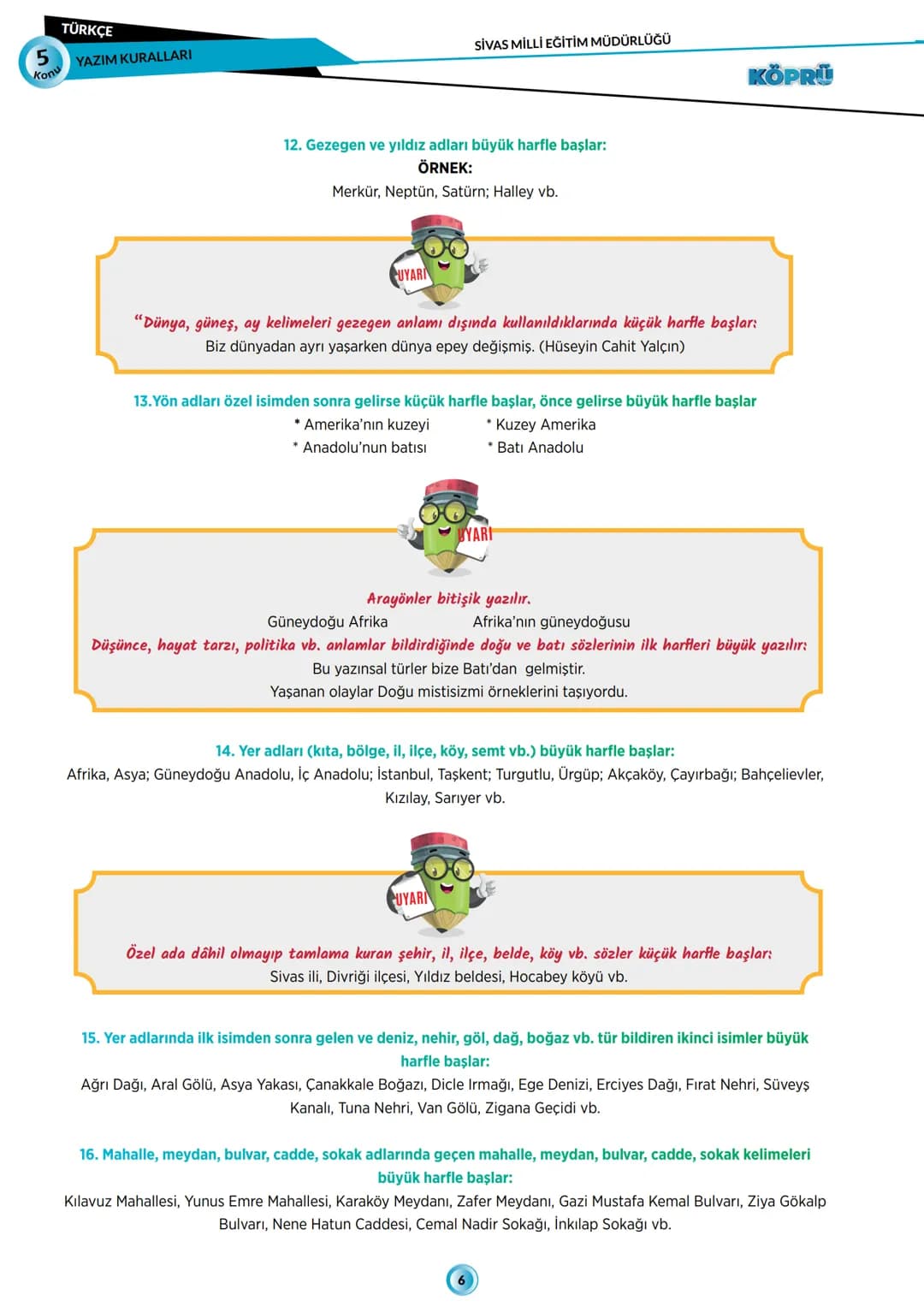 TÜRKÇE
5
Konu
YAZIM KURALLARI
SİVAS MİLLİ EĞİTİM MÜDÜRLÜĞÜ
KÖPRÜ

12. Gezegen ve yıldız adları büyük harfle başlar:
ÖRNEK:
Merkür, Neptün, Satürn; Halley vb.

UYARI
"Dünya, güneş, ay kelimeleri gezegen anlamı dışında kullanıldıklarında küçük harfle başlar:
Biz dünyadan ayrı yaşarken dünya epey değişmiş. (Hüseyin Cahit Yalçın)

13.Yön adları özel isimden sonra gelirse küçük harfle başlar, önce gelirse büyük harfle başlar
* Amerika'nın kuzeyi
* Kuzey Amerika
* Anadolu'nun batısı
* Batı Anadolu

UYARI
Arayönler bitişik yazılır.
Güneydoğu Afrika
Afrika'nın güneydoğusu
Düşünce, hayat tarzı, politika vb. anlamlar bildirdiğinde doğu ve batı sözlerinin ilk harfleri büyük yazılır:
Bu yazınsal türler bize Batı'dan gelmiştir.
Yaşanan olaylar Doğu mistisizmi örneklerini taşıyordu.

14. Yer adları (kıta, bölge, il, ilçe, köy, semt vb.) büyük harfle başlar:
Afrika, Asya; Güneydoğu Anadolu, İç Anadolu; İstanbul, Taşkent; Turgutlu, Ürgüp; Akçaköy, Çayırbağı; Bahçelievler, Kızılay, Sarıyer vb.

UYARI
Özel ada dâhil olmayıp tamlama kuran şehir, il, ilçe, belde, köy vb. sözler küçük harfle başlar:
Sivas ili, Divriği ilçesi, Yıldız beldesi, Hocabey köyü vb.

15. Yer adlarında ilk isimden sonra gelen ve deniz, nehir, göl, dağ, boğaz vb. tür bildiren ikinci isimler büyük harfle başlar:
Ağrı Dağı, Aral Gölü, Asya Yakası, Çanakkale Boğazı, Dicle Irmağı, Ege Denizi, Erciyes Dağı, Fırat Nehri, Süveyş Kanalı, Tuna Nehri, Van Gölü, Zigana Geçidi vb.

16. Mahalle, meydan, bulvar, cadde, sokak adlarında geçen mahalle, meydan, bulvar, cadde, sokak kelimeleri büyük harfle başlar:
Kılavuz Mahallesi, Yunus Emre Mahallesi, Karaköy Meydanı, Zafer Meydanı, Gazi Mustafa Kemal Bulvarı, Ziya Gökalp Bulvarı, Nene Hatun Caddesi, Cemal Nadir Sokağı, İnkılap Sokağı vb.

6